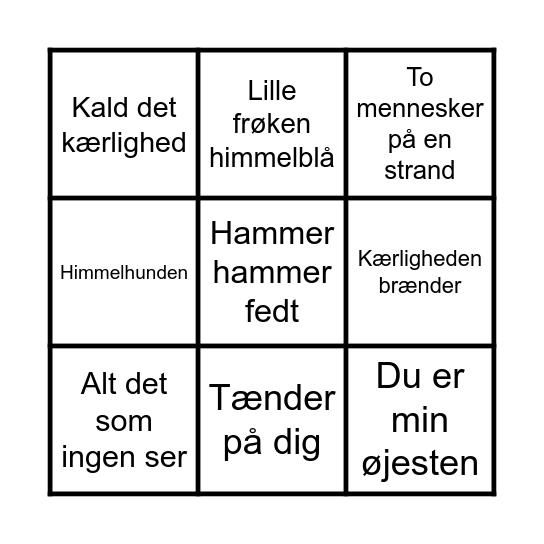 | | | |
|---|---|---|
| Kald det kærlighed | Lille frøken himmelblå | To mennesker på en strand |
| Himmelhunden | Hammer hammer fedt | Kærligheden brænder |
| Alt det som ingen ser | Tænder på dig | Du er min øjesten |